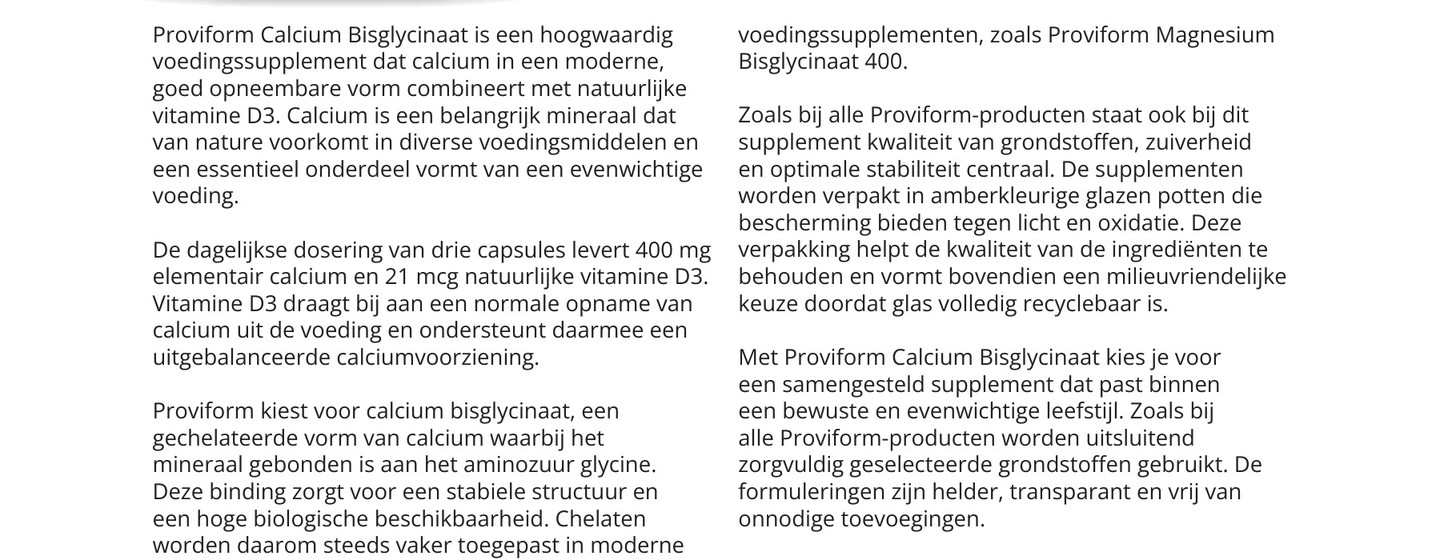 Proviform Calcium Bisglycinaat is een hoogwaardig voedingssupplement dat calcium in een moderne, goed opneembare vorm combineert met natuurlijke vitamine D3. Calcium is een belangrijk mineraal dat van nature voorkomt in diverse voedingsmiddelen en een essentieel onderdeel vormt van een evenwichtige voeding.

De dagelijkse dosering van drie capsules levert 400 mg elementair calcium en 21 mcg natuurlijke vitamine D3. Vitamine D3 draagt bij aan een normale opname van calcium uit de voeding en ondersteunt daarmee een uitgebalanceerde calciumvoorziening.

Proviform kiest voor calcium bisglycinaat, een gechelateerde vorm van calcium waarbij het mineraal gebonden is aan het aminozuur glycine. Deze binding zorgt voor een stabiele structuur en een hoge biologische beschikbaarheid. Chelaten worden daarom steeds vaker toegepast in moderne voedingssupplementen, zoals Proviform Magnesium Bisglycinaat 400.

Zoals bij alle Proviform-producten staat ook bij dit supplement kwaliteit van grondstoffen, zuiverheid en optimale stabiliteit centraal. De supplementen worden verpakt in amberkleurige glazen potten die bescherming bieden tegen licht en oxidatie. Deze verpakking helpt de kwaliteit van de ingrediënten te behouden en vormt bovendien een milieuvriendelijke keuze doordat glas volledig recyclebaar is.

Met Proviform Calcium Bisglycinaat kies je voor een samengesteld supplement dat past binnen een bewuste en evenwichtige leefstijl. Zoals bij alle Proviform-producten worden uitsluitend zorgvuldig geselecteerde grondstoffen gebruikt. De formuleringen zijn helder, transparant en vrij van onnodige toevoegingen.